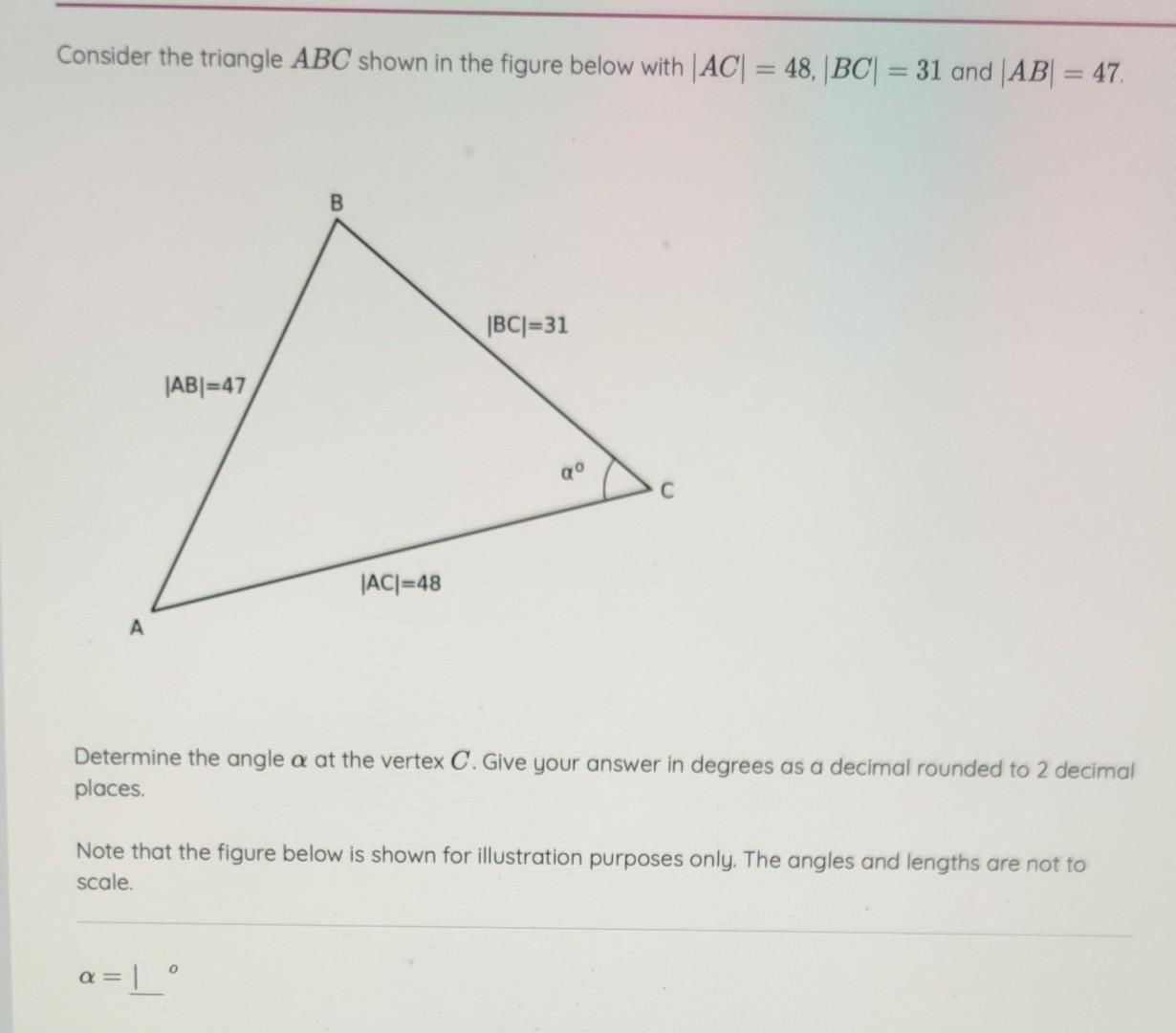 Consider the triangle $ABC$ shown in the figure below with $|AC| = 48$, $|BC| = 31$ and $|AB| = 47$.

B

|BC|=31

|AB|=47

$\alpha^o$

C

|AC|=48

A

Determine the angle $\alpha$ at the vertex $C$. Give your answer in degrees as a decimal rounded to 2 decimal places.

Note that the figure below is shown for illustration purposes only. The angles and lengths are not to scale.

$\alpha =$ $^o$